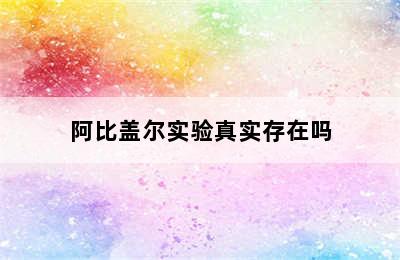 阿比盖尔实验真实存在吗